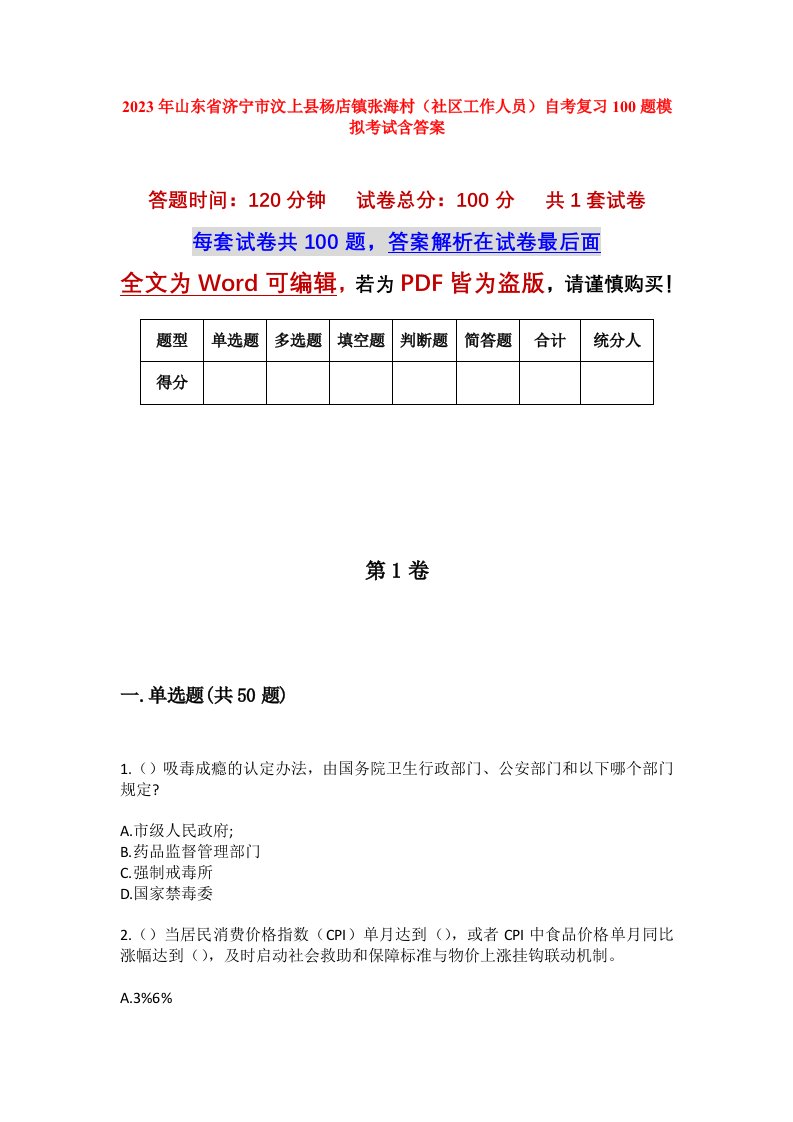 2023年山东省济宁市汶上县杨店镇张海村（社区工作人员）自考复习100题模拟考试含答案

答题时间：120分钟　试卷总分：100分　共1套试卷

每套试卷共100题，答案解析在试卷最后面

全文为Word可编辑，若为PDF皆为盗版，请谨慎购买！

| 题型 | 单选题 | 多选题 | 填空题 | 判断题 | 简答题 | 合计 | 统分人 |
|---|---|---|---|---|---|---|---|
| 得分 | | | | | | | |

第1卷

一.单选题(共50题)

1.（）吸毒成瘾的认定办法，由国务院卫生行政部门、公安部门和以下哪个部门规定?

A.市级人民政府;
B.药品监督管理部门
C.强制戒毒所
D.国家禁毒委

2.（）当居民消费价格指数（CPI）单月达到（），或者CPI中食品价格单月同比涨幅达到（），及时启动社会救助和保障标准与物价上涨挂钩联动机制。

A.3%6%